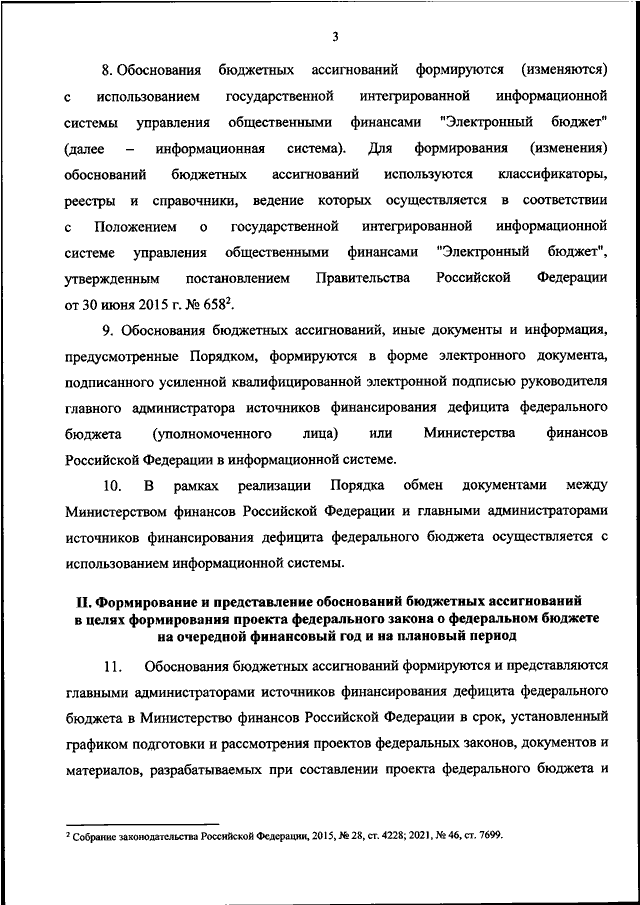 3

8. Обоснования бюджетных ассигнований формируются (изменяются) с использованием государственной интегрированной информационной системы управления общественными финансами "Электронный бюджет" (далее – информационная система). Для формирования (изменения) обоснований бюджетных ассигнований используются классификаторы, реестры и справочники, ведение которых осуществляется в соответствии с Положением о государственной интегрированной информационной системе управления общественными финансами "Электронный бюджет", утвержденным постановлением Правительства Российской Федерации от 30 июня 2015 г. № 658$^2$.

9. Обоснования бюджетных ассигнований, иные документы и информация, предусмотренные Порядком, формируются в форме электронного документа, подписанного усиленной квалифицированной электронной подписью руководителя главного администратора источников финансирования дефицита федерального бюджета (уполномоченного лица) или Министерства финансов Российской Федерации в информационной системе.

10. В рамках реализации Порядка обмен документами между Министерством финансов Российской Федерации и главными администраторами источников финансирования дефицита федерального бюджета осуществляется с использованием информационной системы.

II. Формирование и представление обоснований бюджетных ассигнований в целях формирования проекта федерального закона о федеральном бюджете на очередной финансовый год и на плановый период

11. Обоснования бюджетных ассигнований формируются и представляются главными администраторами источников финансирования дефицита федерального бюджета в Министерство финансов Российской Федерации в срок, установленный графиком подготовки и рассмотрения проектов федеральных законов, документов и материалов, разрабатываемых при составлении проекта федерального бюджета и

$^2$ Собрание законодательства Российской Федерации, 2015, № 28, ст. 4228; 2021, № 46, ст. 7699.